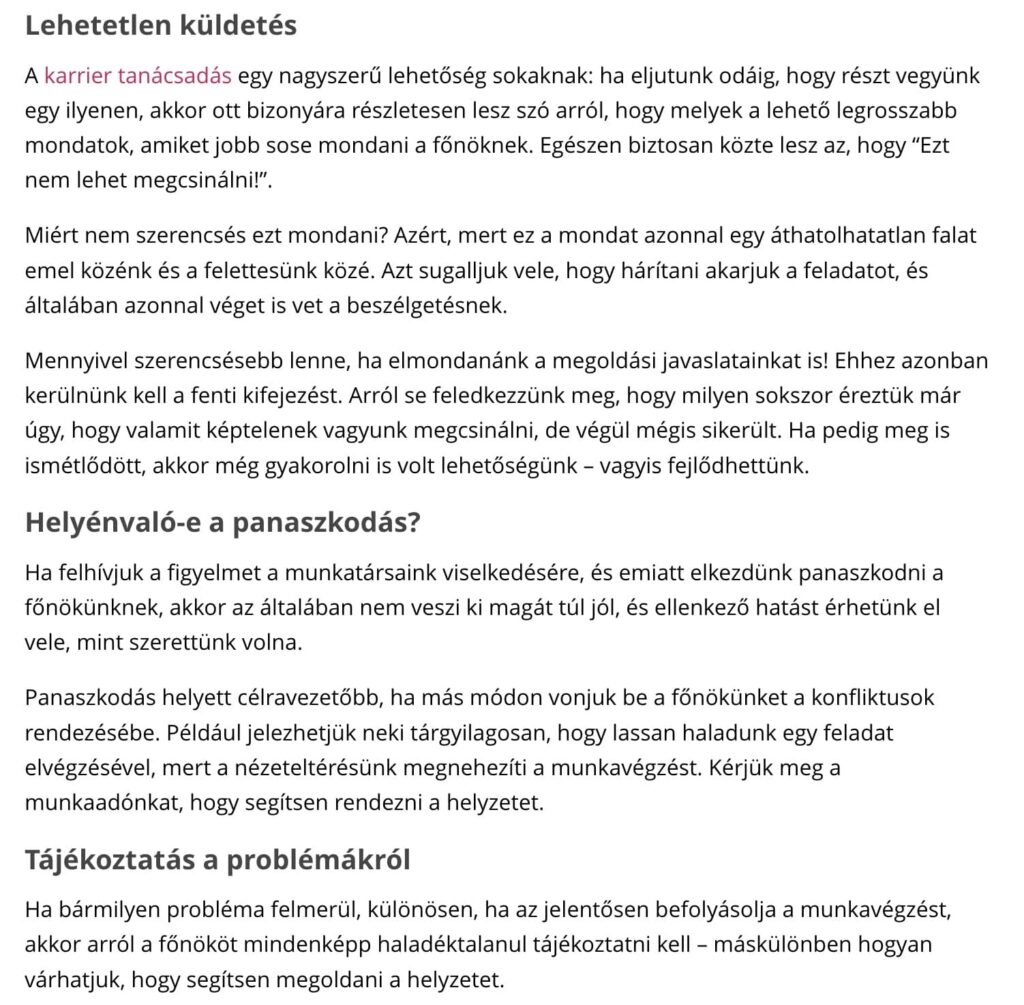 Lehetetlen küldetés

A karrier tanácsadás egy nagyszerű lehetőség sokaknak: ha eljutunk odáig, hogy részt vegyünk egy ilyenen, akkor ott bizonyára részletesen lesz szó arról, hogy melyek a lehető legrosszabb mondatok, amiket jobb sose mondani a főnöknek. Egészen biztosan közte lesz az, hogy "Ezt nem lehet megcsinálni!".

Miért nem szerencsés ezt mondani? Azért, mert ez a mondat azonnal egy áthatolhatatlan falat emel közénk és a felettesünk közé. Azt sugalljuk vele, hogy hárítani akarjuk a feladatot, és általában azonnal véget is vet a beszélgetésnek.

Mennyivel szerencsésebb lenne, ha elmondanánk a megoldási javaslatainkat is! Ehhez azonban kerülnünk kell a fenti kifejezést. Arról se feledkezzünk meg, hogy milyen sokszor éreztük már úgy, hogy valamit képtelenek vagyunk megcsinálni, de végül mégis sikerült. Ha pedig meg is ismétlődött, akkor még gyakorolni is volt lehetőségünk – vagyis fejlődhettünk.

Helyénvaló-e a panaszkodás?

Ha felhívjuk a figyelmet a munkatársaink viselkedésére, és emiatt elkezdünk panaszkodni a főnökünknek, akkor az általában nem veszi ki magát túl jól, és ellenkező hatást érhetünk el vele, mint szerettünk volna.

Panaszkodás helyett célravezetőbb, ha más módon vonjuk be a főnökünket a konfliktusok rendezésébe. Például jelezhetjük neki tárgyilagosan, hogy lassan haladunk egy feladat elvégzésével, mert a nézeteltérésünk megnehezíti a munkavégzést. Kérjük meg a munkaadónkat, hogy segítsen rendezni a helyzetet.

Tájékoztatás a problémákról

Ha bármilyen probléma felmerül, különösen, ha az jelentősen befolyásolja a munkavégzést, akkor arról a főnököt mindenképp haladéktalanul tájékoztatni kell – máskülönben hogyan várhatjuk, hogy segítsen megoldani a helyzetet.